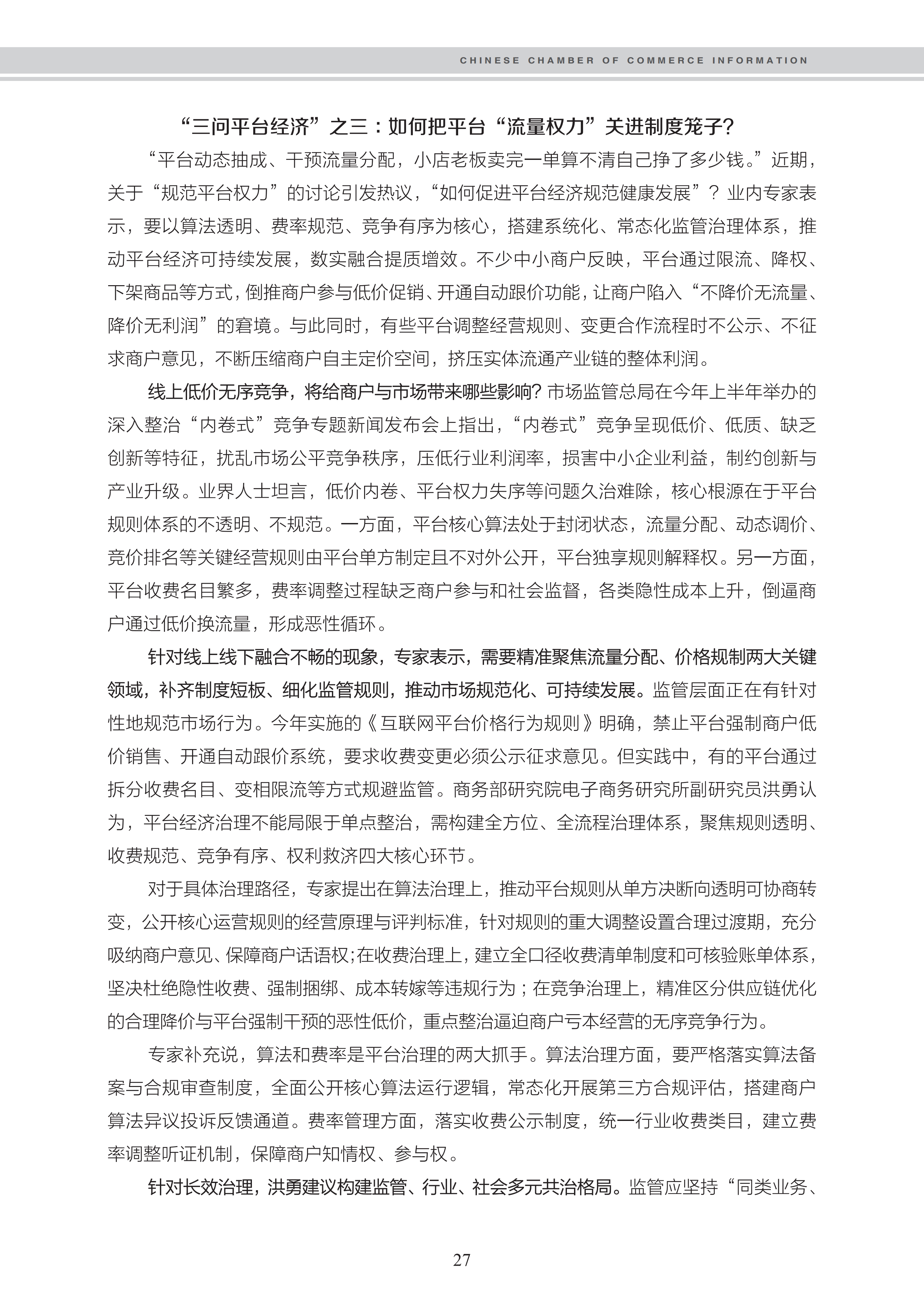 CHINESE CHAMBER OF COMMERCE INFORMATION

“三问平台经济”之三：如何把平台“流量权力”关进制度笼子？

“平台动态抽成、干预流量分配，小店老板卖完一单算不清自己挣了多少钱。”近期，关于“规范平台权力”的讨论引发热议，“如何促进平台经济规范健康发展”？业内专家表示，要以算法透明、费率规范、竞争有序为核心，搭建系统化、常态化监管治理体系，推动平台经济可持续发展，数实融合提质增效。不少中小商户反映，平台通过限流、降权、下架商品等方式，倒推商户参与低价促销、开通自动跟价功能，让商户陷入“不降价无流量、降价无利润”的窘境。与此同时，有些平台调整经营规则、变更合作流程时不公示、不征求商户意见，不断压缩商户自主定价空间，挤压实体流通产业链的整体利润。

线上低价无序竞争，将给商户与市场带来哪些影响？市场监管总局在今年上半年举办的深入整治“内卷式”竞争专题新闻发布会上指出，“内卷式”竞争呈现低价、低质、缺乏创新等特征，扰乱市场公平竞争秩序，压低行业利润率，损害中小企业利益，制约创新与产业升级。业界人士坦言，低价内卷、平台权力失序等问题久治难除，核心根源在于平台规则体系的不透明、不规范。一方面，平台核心算法处于封闭状态，流量分配、动态调价、竞价排名等关键经营规则由平台单方制定且不对外公开，平台独享规则解释权。另一方面，平台收费名目繁多，费率调整过程缺乏商户参与和社会监督，各类隐性成本上升，倒逼商户通过低价换流量，形成恶性循环。

针对线上线下融合不畅的现象，专家表示，需要精准聚焦流量分配、价格规制两大关键领域，补齐制度短板、细化监管规则，推动市场规范化、可持续发展。监管层面正在有针对性地规范市场行为。今年实施的《互联网平台价格行为规则》明确，禁止平台强制商户低价销售、开通自动跟价系统，要求收费变更必须公示征求意见。但实践中，有的平台通过拆分收费名目、变相限流等方式规避监管。商务部研究院电子商务研究所副研究员洪勇认为，平台经济治理不能局限于单点整治，需构建全方位、全流程治理体系，聚焦规则透明、收费规范、竞争有序、权利救济四大核心环节。

对于具体治理路径，专家提出在算法治理上，推动平台规则从单方决断向透明可协商转变，公开核心运营规则的经营原理与评判标准，针对规则的重大调整设置合理过渡期，充分吸纳商户意见、保障商户话语权；在收费治理上，建立全口径收费清单制度和可核验账单体系，坚决杜绝隐性收费、强制捆绑、成本转嫁等违规行为；在竞争治理上，精准区分供应链优化的合理降价与平台强制干预的恶性低价，重点整治逼迫商户亏本经营的无序竞争行为。

专家补充说，算法和费率是平台治理的两大抓手。算法治理方面，要严格落实算法备案与合规审查制度，全面公开核心算法运行逻辑，常态化开展第三方合规评估，搭建商户算法异议投诉反馈通道。费率管理方面，落实收费公示制度，统一行业收费类目，建立费率调整听证机制，保障商户知情权、参与权。

针对长效治理，洪勇建议构建监管、行业、社会多元共治格局。监管应坚持“同类业务、

27